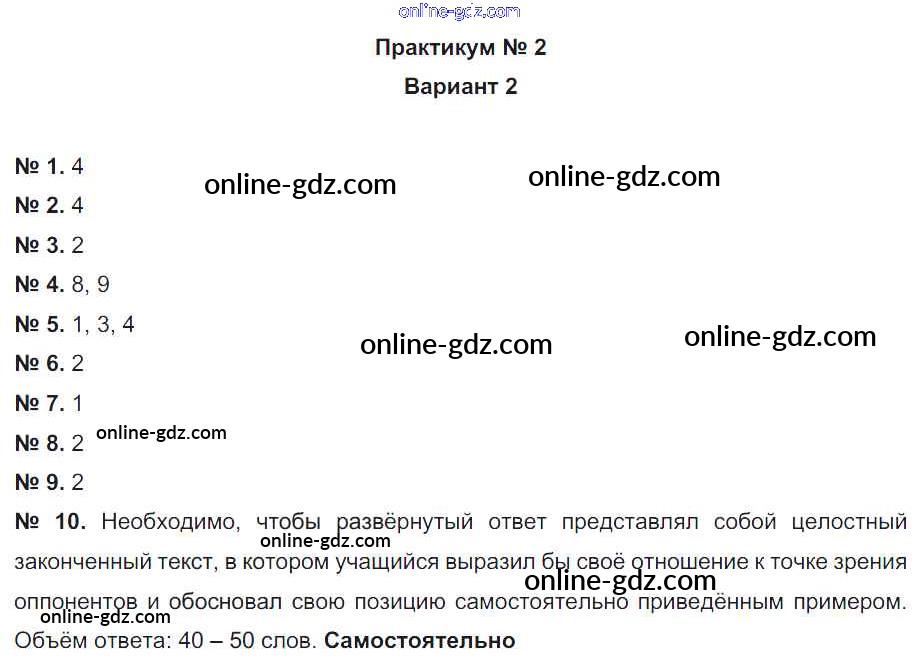 Практикум № 2
Вариант 2

№ 1. 4

№ 2. 4

№ 3. 2

№ 4. 8, 9

№ 5. 1, 3, 4

№ 6. 2

№ 7. 1

№ 8. 2

№ 9. 2

№ 10. Необходимо, чтобы развёрнутый ответ представлял собой целостный законченный текст, в котором учащийся выразил бы своё отношение к точке зрения оппонентов и обосновал свою позицию самостоятельно приведённым примером. Объём ответа: 40 – 50 слов. Самостоятельно

online-gdz.com